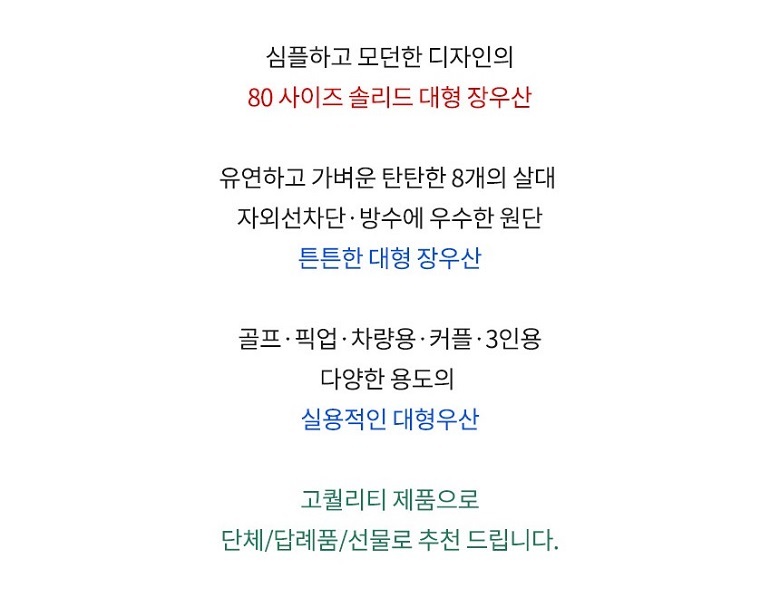 심플하고 모던한 디자인의
80 사이즈 솔리드 대형 장우산

유연하고 가벼운 탄탄한 8개의 살대
자외선차단·방수에 우수한 원단
튼튼한 대형 장우산

골프·픽업·차량용·커플·3인용
다양한 용도의
실용적인 대형우산

고퀄리티 제품으로
단체/답례품/선물로 추천 드립니다.